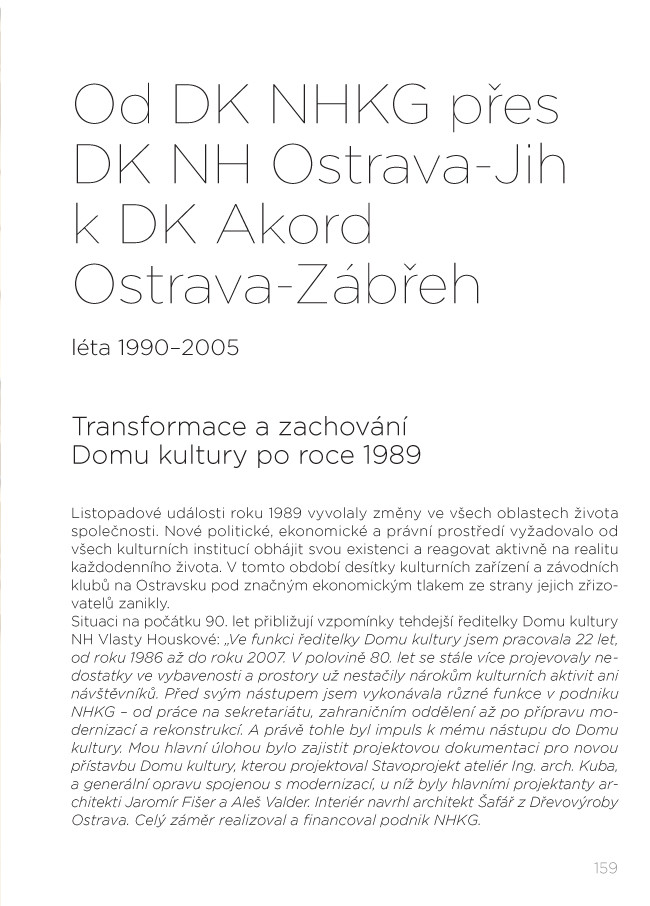 Od DK NHKG přes DK NH Ostrava-Jih k DK Akord Ostrava-Zábřeh

léta 1990–2005

Transformace a zachování Domu kultury po roce 1989

Listopadové události roku 1989 vyvolaly změny ve všech oblastech života společnosti. Nové politické, ekonomické a právní prostředí vyžadovalo od všech kulturních institucí obhájit svou existenci a reagovat aktivně na realitu každodenního života. V tomto období desítky kulturních zařízení a závodních klubů na Ostravsku pod značným ekonomickým tlakem ze strany jejich zřizovatelů zanikly.
Situaci na počátku 90. let přibližují vzpomínky tehdejší ředitelky Domu kultury NH Vlasty Houskové: „Ve funkci ředitelky Domu kultury jsem pracovala 22 let, od roku 1986 až do roku 2007. V polovině 80. let se stále více projevovaly nedostatky ve vybavenosti a prostory už nestačily nárokům kulturních aktivit ani návštěvníků. Před svým nástupem jsem vykonávala různé funkce v podniku NHKG – od práce na sekretariátu, zahraničním oddělení až po přípravu modernizací a rekonstrukcí. A právě tohle byl impuls k mému nástupu do Domu kultury. Mou hlavní úlohou bylo zajistit projektovou dokumentaci pro novou přístavbu Domu kultury, kterou projektoval Stavoprojekt ateliér Ing. arch. Kuba, a generální opravu spojenou s modernizací, u níž byly hlavními projektanty architekti Jaromír Fišer a Aleš Valder. Interiér navrhl architekt Šafář z Dřevovýroby Ostrava. Celý záměr realizoval a financoval podnik NHKG.

159